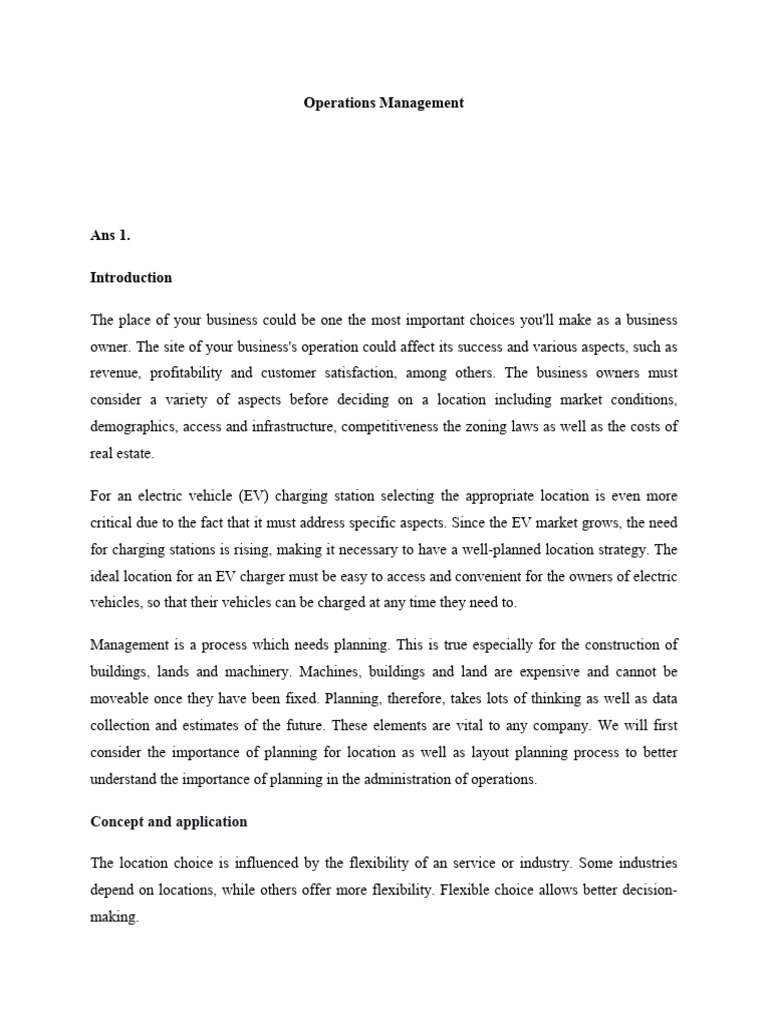 Operations Management

Ans 1.

Introduction

The place of your business could be one the most important choices you'll make as a business owner. The site of your business's operation could affect its success and various aspects, such as revenue, profitability and customer satisfaction, among others. The business owners must consider a variety of aspects before deciding on a location including market conditions, demographics, access and infrastructure, competitiveness the zoning laws as well as the costs of real estate.

For an electric vehicle (EV) charging station selecting the appropriate location is even more critical due to the fact that it must address specific aspects. Since the EV market grows, the need for charging stations is rising, making it necessary to have a well-planned location strategy. The ideal location for an EV charger must be easy to access and convenient for the owners of electric vehicles, so that their vehicles can be charged at any time they need to.

Management is a process which needs planning. This is true especially for the construction of buildings, lands and machinery. Machines, buildings and land are expensive and cannot be moveable once they have been fixed. Planning, therefore, takes lots of thinking as well as data collection and estimates of the future. These elements are vital to any company. We will first consider the importance of planning for location as well as layout planning process to better understand the importance of planning in the administration of operations.

Concept and application

The location choice is influenced by the flexibility of an service or industry. Some industries depend on locations, while others offer more flexibility. Flexible choice allows better decision-making.